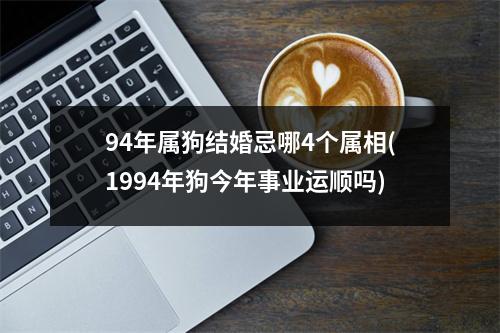 94年属狗结婚忌哪4个属相(1994年狗今年事业运顺吗)